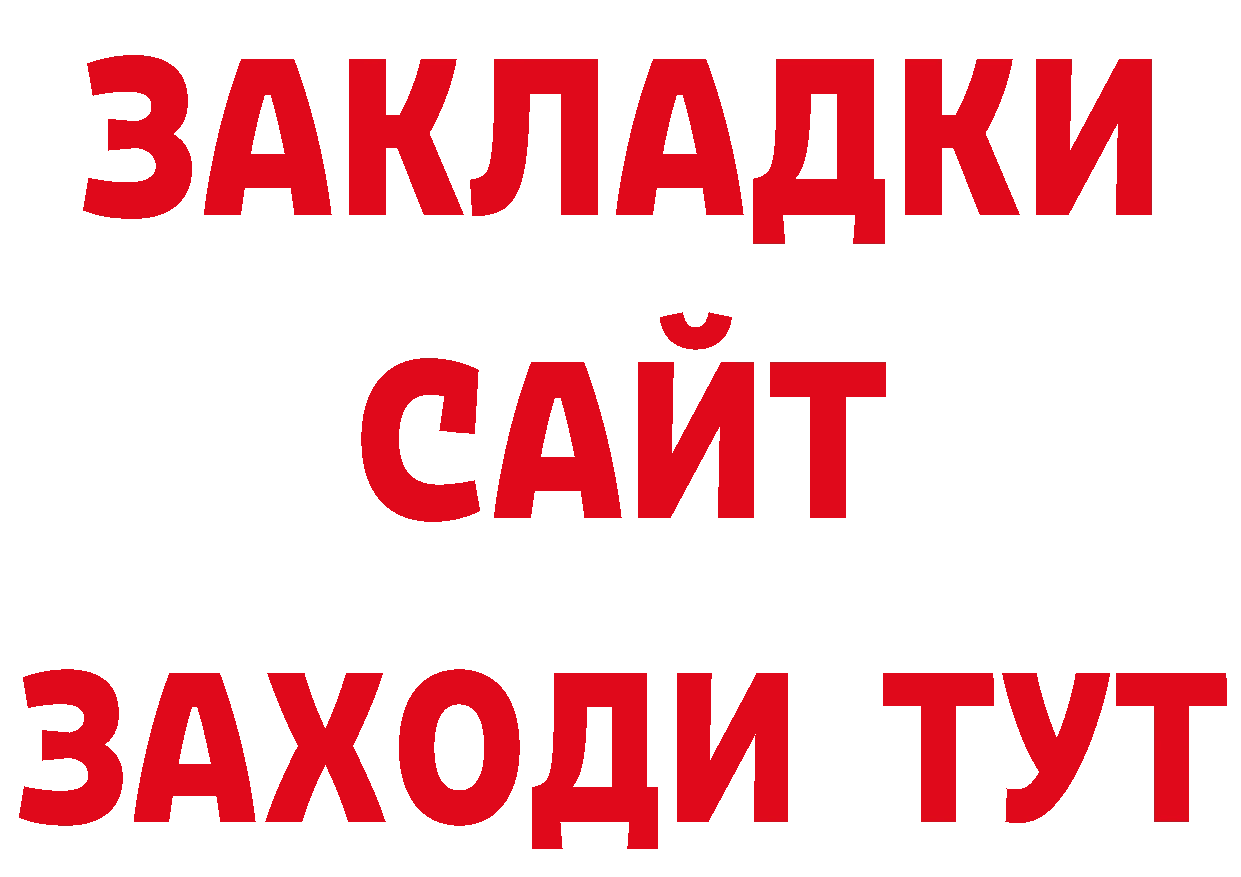 ЗАКЛАДКИ
САЙТ
ЗАХОДИ ТУТ